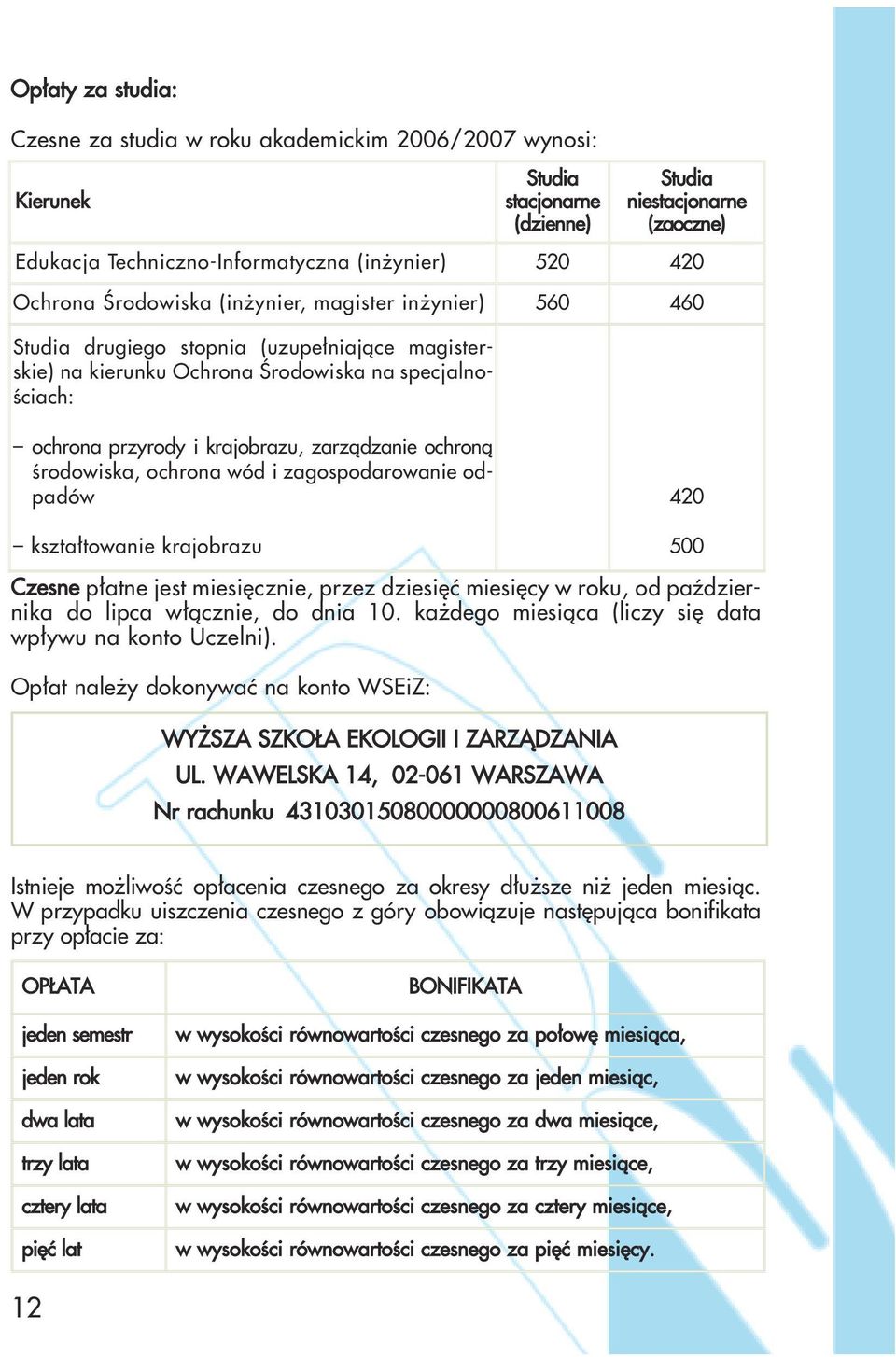 Opłaty za studia:

Czesne za studia w roku akademickim 2006/2007 wynosi:

| Kierunek | Studia stacjonarne (dzienne) | Studia niestacjonarne (zaoczne) |
|---|---|---|
| Edukacja Techniczno-Informatyczna (inżynier) | 520 | 420 |
| Ochrona Środowiska (inżynier, magister inżynier) | 560 | 460 |
| Studia drugiego stopnia (uzupełniające magisterskie) na kierunku Ochrona Środowiska na specjalnościach: | | |
| – ochrona przyrody i krajobrazu, zarządzanie ochroną środowiska, ochrona wód i zagospodarowanie odpadów | | 420 |
| – kształtowanie krajobrazu | | 500 |

Czesne płatne jest miesięcznie, przez dziesięć miesięcy w roku, od października do lipca włącznie, do dnia 10. każdego miesiąca (liczy się data wpływu na konto Uczelni).

Opłat należy dokonywać na konto WSEiZ:

WYŻSZA SZKOŁA EKOLOGII I ZARZĄDZANIA
UL. WAWELSKA 14, 02-061 WARSZAWA
Nr rachunku 43103015080000000800611008

Istnieje możliwość opłacenia czesnego za okresy dłuższe niż jeden miesiąc. W przypadku uiszczenia czesnego z góry obowiązuje następująca bonifikata przy opłacie za:

| OPŁATA | BONIFIKATA |
|---|---|
| jeden semestr | w wysokości równowartości czesnego za połowę miesiąca, |
| jeden rok | w wysokości równowartości czesnego za jeden miesiąc, |
| dwa lata | w wysokości równowartości czesnego za dwa miesiące, |
| trzy lata | w wysokości równowartości czesnego za trzy miesiące, |
| cztery lata | w wysokości równowartości czesnego za cztery miesiące, |
| pięć lat | w wysokości równowartości czesnego za pięć miesięcy. |

12